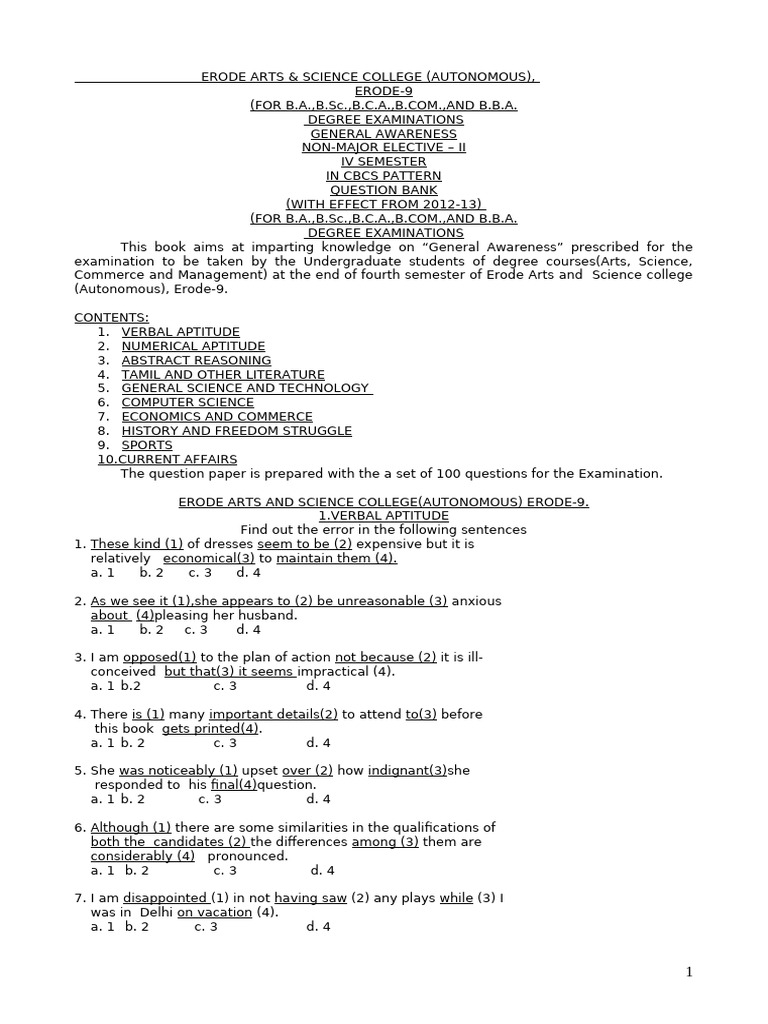 ERODE ARTS & SCIENCE COLLEGE (AUTONOMOUS),
ERODE-9
(FOR B.A.,B.Sc.,B.C.A.,B.COM.,AND B.B.A.
DEGREE EXAMINATIONS
GENERAL AWARENESS
NON-MAJOR ELECTIVE – II
IV SEMESTER
IN CBCS PATTERN
QUESTION BANK
(WITH EFFECT FROM 2012-13)
(FOR B.A.,B.Sc.,B.C.A.,B.COM.,AND B.B.A.
DEGREE EXAMINATIONS

This book aims at imparting knowledge on “General Awareness” prescribed for the examination to be taken by the Undergraduate students of degree courses(Arts, Science, Commerce and Management) at the end of fourth semester of Erode Arts and Science college (Autonomous), Erode-9.

CONTENTS:
1. VERBAL APTITUDE
2. NUMERICAL APTITUDE
3. ABSTRACT REASONING
4. TAMIL AND OTHER LITERATURE
5. GENERAL SCIENCE AND TECHNOLOGY
6. COMPUTER SCIENCE
7. ECONOMICS AND COMMERCE
8. HISTORY AND FREEDOM STRUGGLE
9. SPORTS
10.CURRENT AFFAIRS
The question paper is prepared with the a set of 100 questions for the Examination.

ERODE ARTS AND SCIENCE COLLEGE(AUTONOMOUS) ERODE-9.
1.VERBAL APTITUDE
Find out the error in the following sentences
1. These kind (1) of dresses seem to be (2) expensive but it is relatively economical(3) to maintain them (4).
a. 1 b. 2 c. 3 d. 4

2. As we see it (1),she appears to (2) be unreasonable (3) anxious about (4)pleasing her husband.
a. 1 b. 2 c. 3 d. 4

3. I am opposed(1) to the plan of action not because (2) it is ill-conceived but that(3) it seems impractical (4).
a. 1 b.2 c. 3 d. 4

4. There is (1) many important details(2) to attend to(3) before this book gets printed(4).
a. 1 b. 2 c. 3 d. 4

5. She was noticeably (1) upset over (2) how indignant(3)she responded to his final(4)question.
a. 1 b. 2 c. 3 d. 4

6. Although (1) there are some similarities in the qualifications of both the candidates (2) the differences among (3) them are considerably (4) pronounced.
a. 1 b. 2 c. 3 d. 4

7. I am disappointed (1) in not having saw (2) any plays while (3) I was in Delhi on vacation (4).
a. 1 b. 2 c. 3 d. 4

1